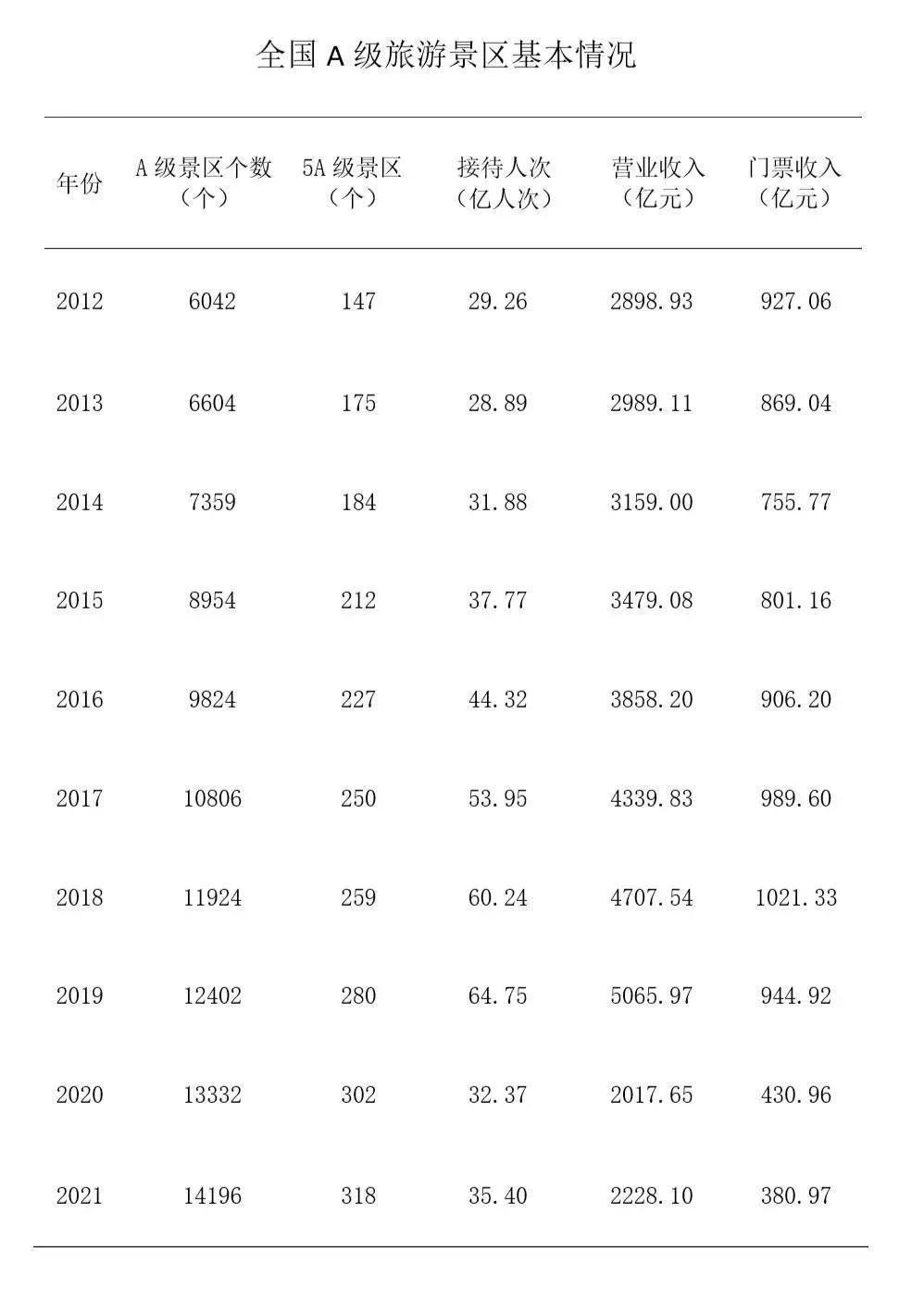 全国 A 级旅游景区基本情况

| 年份 | A 级景区个数（个） | 5A 级景区（个） | 接待人次（亿人次） | 营业收入（亿元） | 门票收入（亿元） |
|---|---|---|---|---|---|
| 2012 | 6042 | 147 | 29.26 | 2898.93 | 927.06 |
| 2013 | 6604 | 175 | 28.89 | 2989.11 | 869.04 |
| 2014 | 7359 | 184 | 31.88 | 3159.00 | 755.77 |
| 2015 | 8954 | 212 | 37.77 | 3479.08 | 801.16 |
| 2016 | 9824 | 227 | 44.32 | 3858.20 | 906.20 |
| 2017 | 10806 | 250 | 53.95 | 4339.83 | 989.60 |
| 2018 | 11924 | 259 | 60.24 | 4707.54 | 1021.33 |
| 2019 | 12402 | 280 | 64.75 | 5065.97 | 944.92 |
| 2020 | 13332 | 302 | 32.37 | 2017.65 | 430.96 |
| 2021 | 14196 | 318 | 35.40 | 2228.10 | 380.97 |